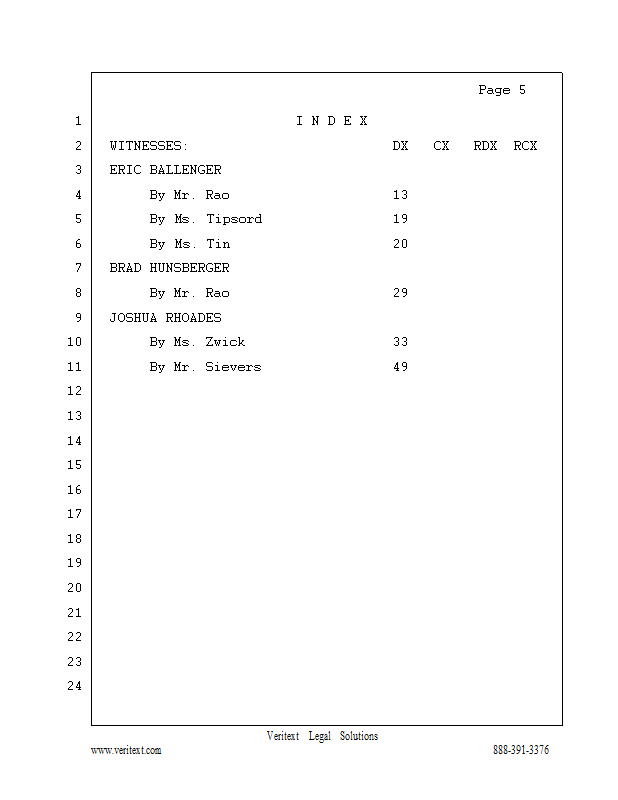 Page 5

1 I N D E X

2 WITNESSES: DX CX RDX RCX

3 ERIC BALLENGER

4 By Mr. Rao 13

5 By Ms. Tipsord 19

6 By Ms. Tin 20

7 BRAD HUNSBERGER

8 By Mr. Rao 29

9 JOSHUA RHOADES

10 By Ms. Zwick 33

11 By Mr. Sievers 49

12

13

14

15

16

17

18

19

20

21

22

23

24

Veritext Legal Solutions

www.veritext.com 888-391-3376